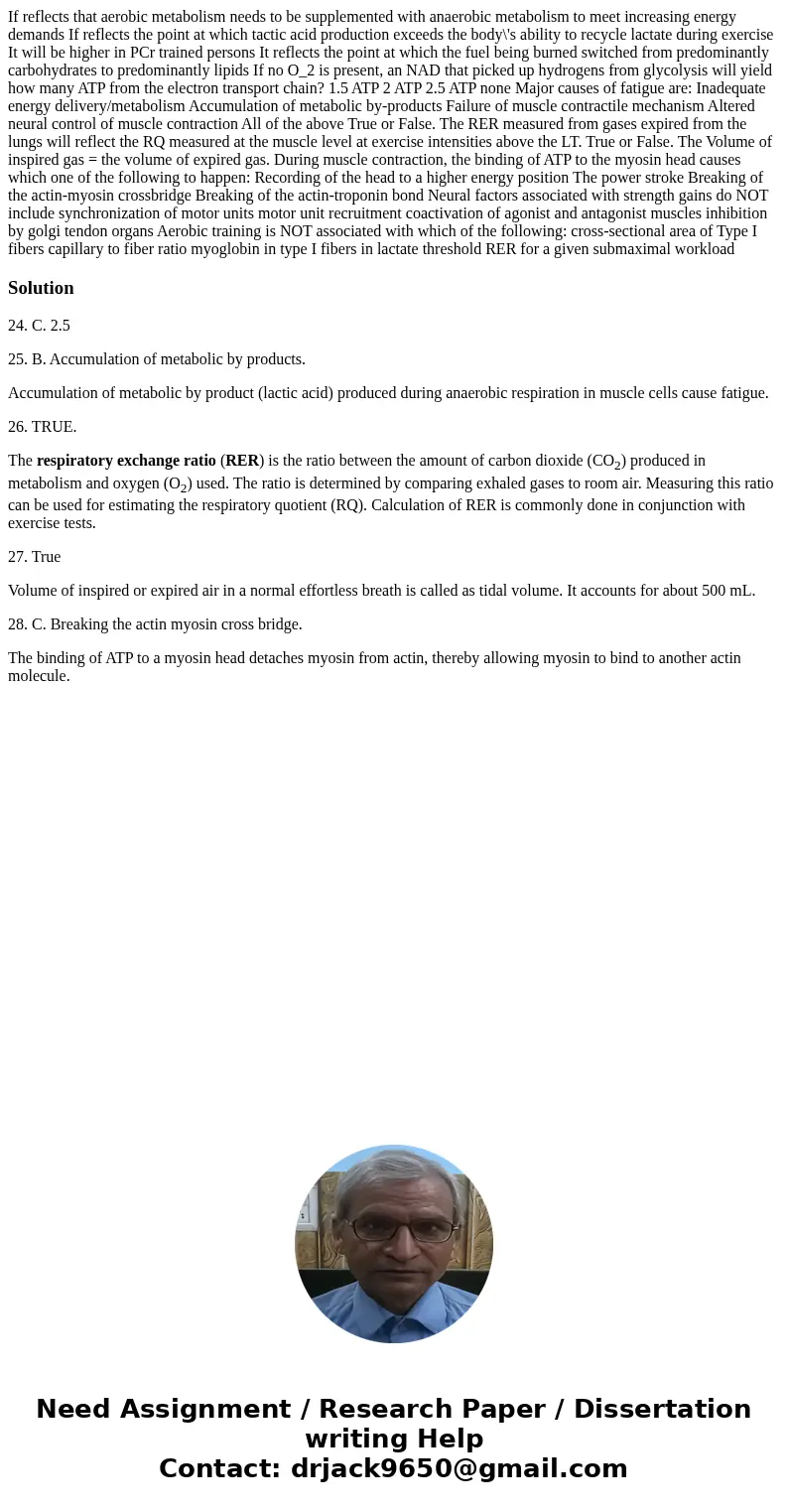 If reflects that aerobic metabolism needs to be supplemented with anaerobic metabolism to meet increasing energy demands If reflects the point at which tactic acid production exceeds the body\'s ability to recycle lactate during exercise It will be higher in PCr trained persons It reflects the point at which the fuel being burned switched from predominantly carbohydrates to predominantly lipids If no O_2 is present, an NAD that picked up hydrogens from glycolysis will yield how many ATP from the electron transport chain? 1.5 ATP 2 ATP 2.5 ATP none Major causes of fatigue are: Inadequate energy delivery/metabolism Accumulation of metabolic by-products Failure of muscle contractile mechanism Altered neural control of muscle contraction All of the above True or False. The RER measured from gases expired from the lungs will reflect the RQ measured at the muscle level at exercise intensities above the LT. True or False. The Volume of inspired gas = the volume of expired gas. During muscle contraction, the binding of ATP to the myosin head causes which one of the following to happen: Recording of the head to a higher energy position The power stroke Breaking of the actin-myosin crossbridge Breaking of the actin-troponin bond Neural factors associated with strength gains do NOT include synchronization of motor units motor unit recruitment coactivation of agonist and antagonist muscles inhibition by golgi tendon organs Aerobic training is NOT associated with which of the following: cross-sectional area of Type I fibers capillary to fiber ratio myoglobin in type I fibers in lactate threshold RER for a given submaximal workload

Solution

24. C. 2.5

25. B. Accumulation of metabolic by products.

Accumulation of metabolic by product (lactic acid) produced during anaerobic respiration in muscle cells cause fatigue.

26. TRUE.

The respiratory exchange ratio (RER) is the ratio between the amount of carbon dioxide ($CO_2$) produced in metabolism and oxygen ($O_2$) used. The ratio is determined by comparing exhaled gases to room air. Measuring this ratio can be used for estimating the respiratory quotient (RQ). Calculation of RER is commonly done in conjunction with exercise tests.

27. True

Volume of inspired or expired air in a normal effortless breath is called as tidal volume. It accounts for about 500 mL.

28. C. Breaking the actin myosin cross bridge.

The binding of ATP to a myosin head detaches myosin from actin, thereby allowing myosin to bind to another actin molecule.

Need Assignment / Research Paper / Dissertation writing Help
Contact: drjack9650@gmail.com